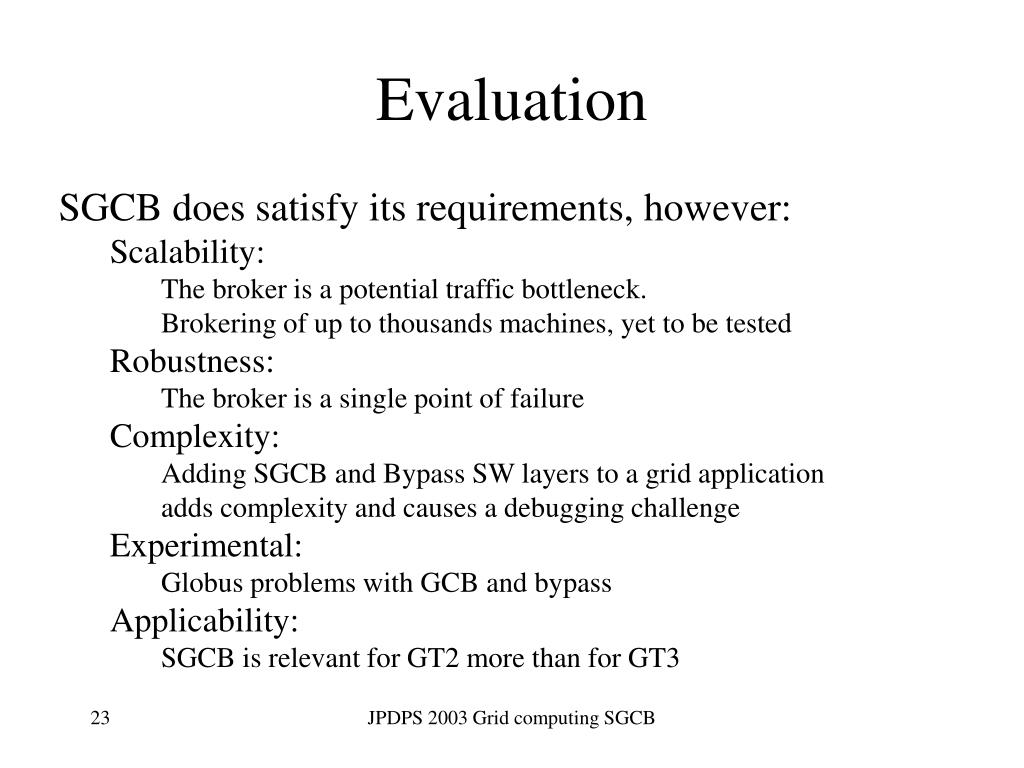 Evaluation

SGCB does satisfy its requirements, however:

Scalability:

The broker is a potential traffic bottleneck.

Brokering of up to thousands machines, yet to be tested

Robustness:

The broker is a single point of failure

Complexity:

Adding SGCB and Bypass SW layers to a grid application adds complexity and causes a debugging challenge

Experimental:

Globus problems with GCB and bypass

Applicability:

SGCB is relevant for GT2 more than for GT3

23

JPDPS 2003 Grid computing SGCB